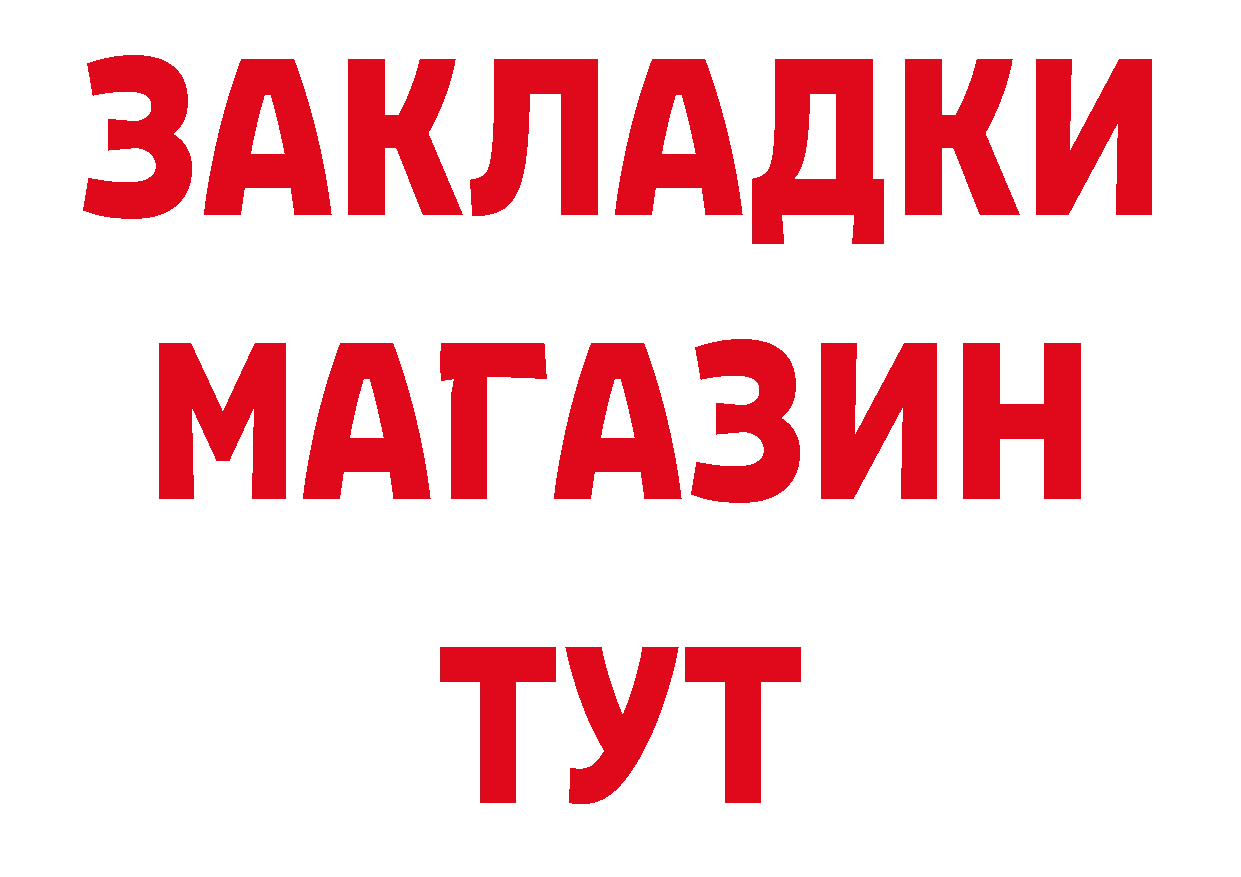 ЗАКЛАДКИ
МАГАЗИН
ТУТ